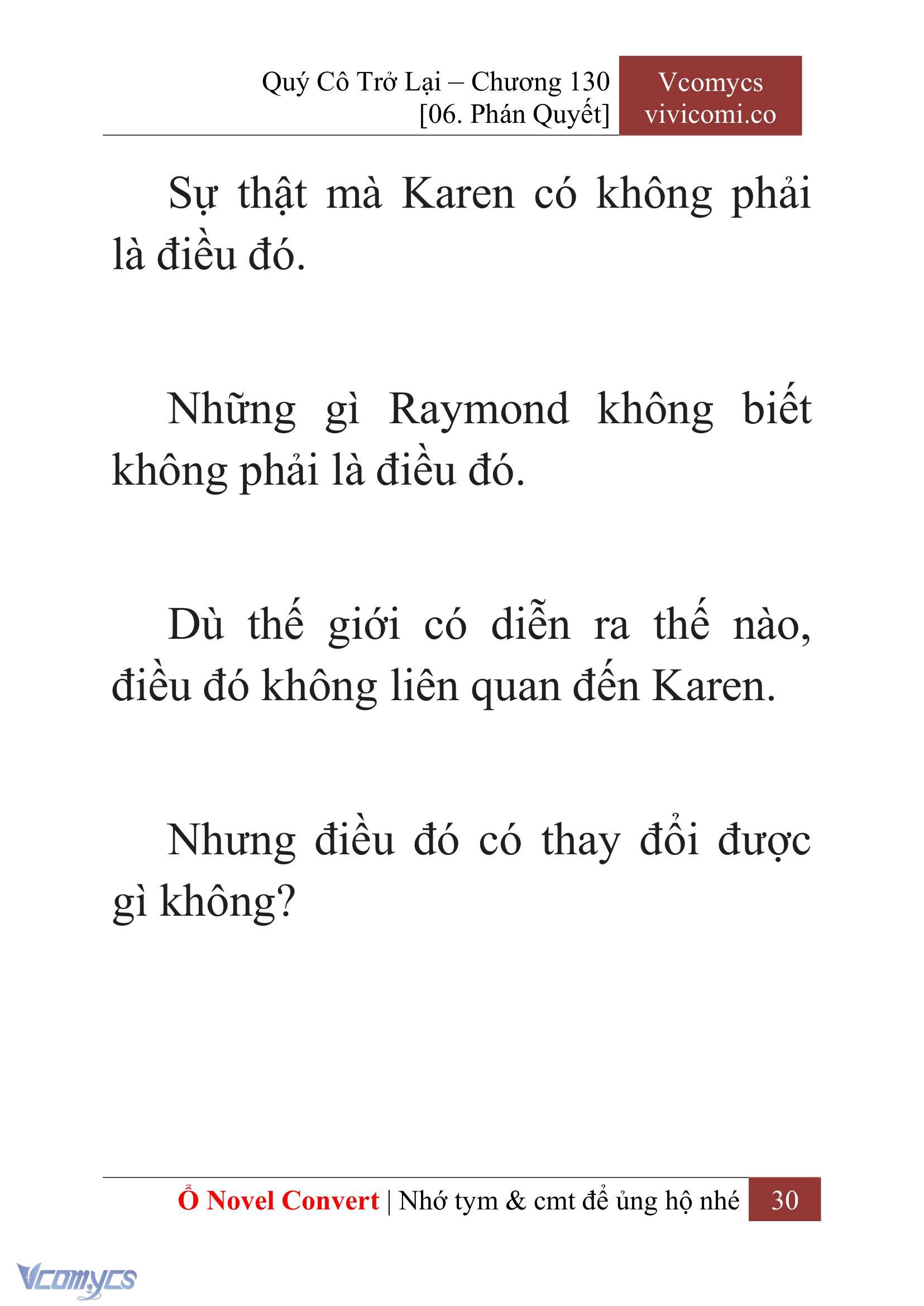 Quý Cô Trở Lại – Chương 130
[06. Phán Quyết]

Vcomycs
vivicomi.co

Sự thật mà Karen có không phải là điều đó.

Những gì Raymond không biết không phải là điều đó.

Dù thế giới có diễn ra thế nào, điều đó không liên quan đến Karen.

Nhưng điều đó có thay đổi được gì không?

Ổ Novel Convert | Nhớ tym & cmt để ủng hộ nhé 30

Vcomycs